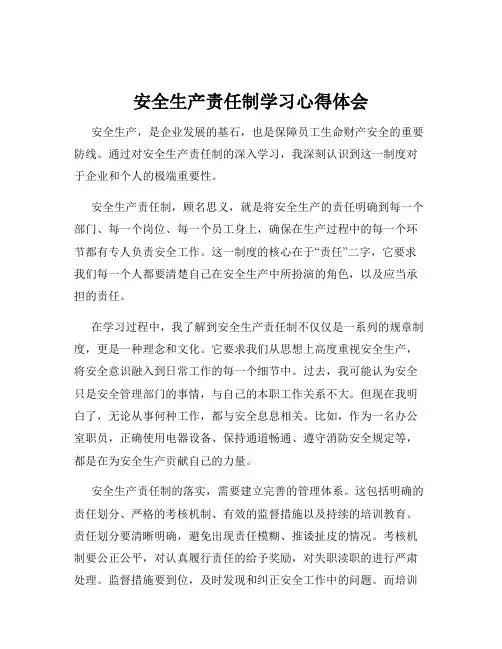 安全生产责任制学习心得体会

安全生产，是企业发展的基石，也是保障员工生命财产安全的重要防线。通过对安全生产责任制的深入学习，我深刻认识到这一制度对于企业和个人的极端重要性。

安全生产责任制，顾名思义，就是将安全生产的责任明确到每一个部门、每一个岗位、每一个员工身上，确保在生产过程中的每一个环节都有专人负责安全工作。这一制度的核心在于“责任”二字，它要求我们每一个人都要清楚自己在安全生产中所扮演的角色，以及应当承担的责任。

在学习过程中，我了解到安全生产责任制不仅仅是一系列的规章制度，更是一种理念和文化。它要求我们从思想上高度重视安全生产，将安全意识融入到日常工作的每一个细节中。过去，我可能认为安全只是安全管理部门的事情，与自己的本职工作关系不大。但现在我明白了，无论从事何种工作，都与安全息息相关。比如，作为一名办公室职员，正确使用电器设备、保持通道畅通、遵守消防安全规定等，都是在为安全生产贡献自己的力量。

安全生产责任制的落实，需要建立完善的管理体系。这包括明确的责任划分、严格的考核机制、有效的监督措施以及持续的培训教育。责任划分要清晰明确，避免出现责任模糊、推诿扯皮的情况。考核机制要公正公平，对认真履行责任的给予奖励，对失职渎职的进行严肃处理。监督措施要到位，及时发现和纠正安全工作中的问题。而培训